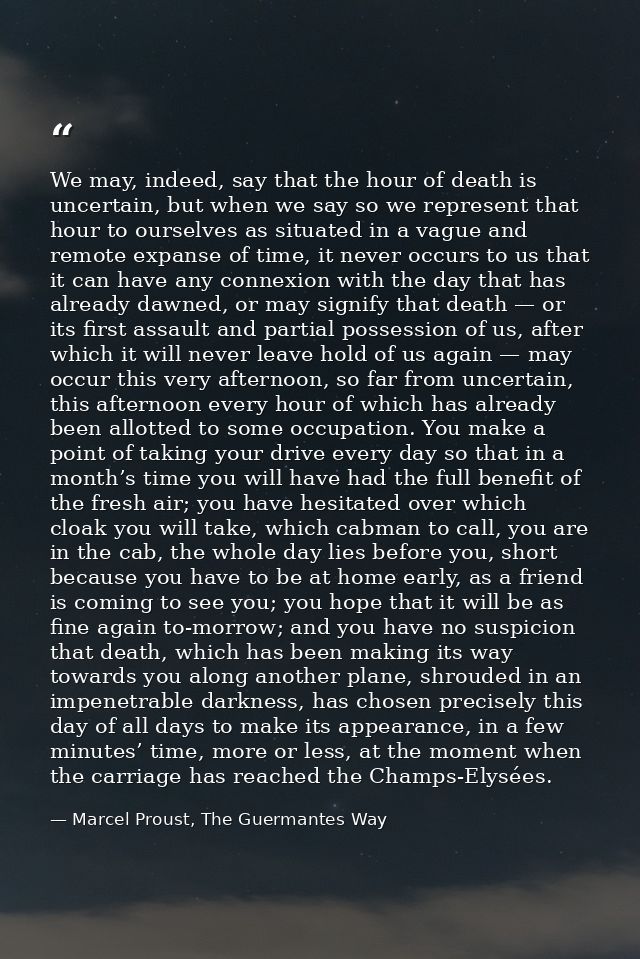 “

We may, indeed, say that the hour of death is uncertain, but when we say so we represent that hour to ourselves as situated in a vague and remote expanse of time, it never occurs to us that it can have any connexion with the day that has already dawned, or may signify that death — or its first assault and partial possession of us, after which it will never leave hold of us again — may occur this very afternoon, so far from uncertain, this afternoon every hour of which has already been allotted to some occupation. You make a point of taking your drive every day so that in a month’s time you will have had the full benefit of the fresh air; you have hesitated over which cloak you will take, which cabman to call, you are in the cab, the whole day lies before you, short because you have to be at home early, as a friend is coming to see you; you hope that it will be as fine again to-morrow; and you have no suspicion that death, which has been making its way towards you along another plane, shrouded in an impenetrable darkness, has chosen precisely this day of all days to make its appearance, in a few minutes’ time, more or less, at the moment when the carriage has reached the Champs-Elysées.

— Marcel Proust, The Guermantes Way